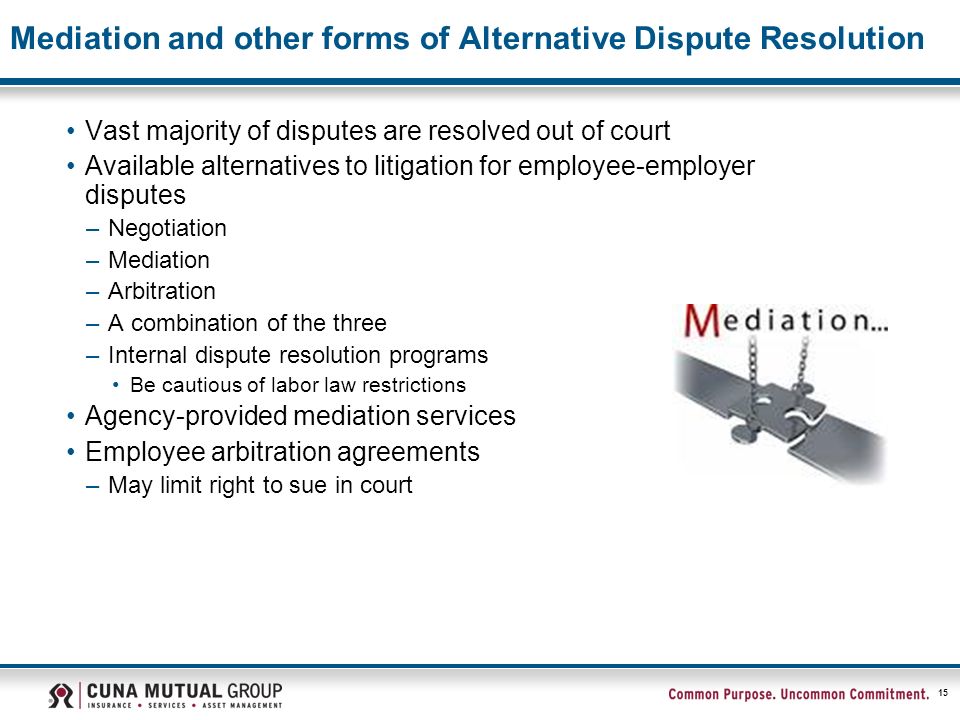 Mediation and other forms of Alternative Dispute Resolution

• Vast majority of disputes are resolved out of court
• Available alternatives to litigation for employee-employer disputes
– Negotiation
– Mediation
– Arbitration
– A combination of the three
– Internal dispute resolution programs
• Be cautious of labor law restrictions
• Agency-provided mediation services
• Employee arbitration agreements
– May limit right to sue in court

Mediation...

CUNA MUTUAL GROUP
INSURANCE • SERVICES • ASSET MANAGEMENT

Common Purpose. Uncommon Commitment.

15